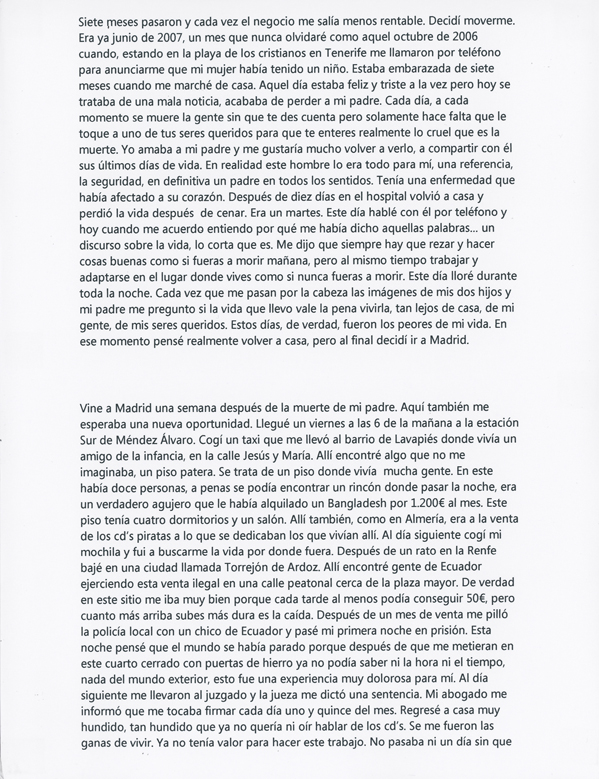 Siete meses pasaron y cada vez el negocio me salía menos rentable. Decidí moverme. Era ya junio de 2007, un mes que nunca olvidaré como aquel octubre de 2006 cuando, estando en la playa de los cristianos en Tenerife me llamaron por teléfono para anunciarme que mi mujer había tenido un niño. Estaba embarazada de siete meses cuando me marché de casa. Aquel día estaba feliz y triste a la vez pero hoy se trataba de una mala noticia, acababa de perder a mi padre. Cada día, a cada momento se muere la gente sin que te des cuenta pero solamente hace falta que le toque a uno de tus seres queridos para que te enteres realmente lo cruel que es la muerte. Yo amaba a mi padre y me gustaría mucho volver a verlo, a compartir con él sus últimos días de vida. En realidad este hombre lo era todo para mí, una referencia, la seguridad, en definitiva un padre en todos los sentidos. Tenía una enfermedad que había afectado a su corazón. Después de diez días en el hospital volvió a casa y perdió la vida después de cenar. Era un martes. Este día hablé con él por teléfono y hoy cuando me acuerdo entiendo por qué me había dicho aquellas palabras... un discurso sobre la vida, lo corta que es. Me dijo que siempre hay que rezar y hacer cosas buenas como si fueras a morir mañana, pero al mismo tiempo trabajar y adaptarse en el lugar donde vives como si nunca fueras a morir. Este día lloré durante toda la noche. Cada vez que me pasan por la cabeza las imágenes de mis dos hijos y mi padre me pregunto si la vida que llevo vale la pena vivirla, tan lejos de casa, de mi gente, de mis seres queridos. Estos días, de verdad, fueron los peores de mi vida. En ese momento pensé realmente volver a casa, pero al final decidí ir a Madrid.

Vine a Madrid una semana después de la muerte de mi padre. Aquí también me esperaba una nueva oportunidad. Llegué un viernes a las 6 de la mañana a la estación Sur de Méndez Álvaro. Cogí un taxi que me llevó al barrio de Lavapiés donde vivía un amigo de la infancia, en la calle Jesús y María. Allí encontré algo que no me imaginaba, un piso patera. Se trata de un piso donde vivía mucha gente. En este había doce personas, a penas se podía encontrar un rincón donde pasar la noche, era un verdadero agujero que le había alquilado un Bangladesh por 1.200€ al mes. Este piso tenía cuatro dormitorios y un salón. Allí también, como en Almería, era a la venta de los cd's piratas a lo que se dedicaban los que vivían allí. Al día siguiente cogí mi mochila y fui a buscarme la vida por donde fuera. Después de un rato en la Renfe bajé en una ciudad llamada Torrejón de Ardoz. Allí encontré gente de Ecuador ejerciendo esta venta ilegal en una calle peatonal cerca de la plaza mayor. De verdad en este sitio me iba muy bien porque cada tarde al menos podía conseguir 50€, pero cuanto más arriba subes más dura es la caída. Después de un mes de venta me pilló la policía local con un chico de Ecuador y pasé mi primera noche en prisión. Esta noche pensé que el mundo se había parado porque después de que me metieran en este cuarto cerrado con puertas de hierro ya no podía saber ni la hora ni el tiempo, nada del mundo exterior, esto fue una experiencia muy dolorosa para mí. Al día siguiente me llevaron al juzgado y la jueza me dictó una sentencia. Mi abogado me informó que me tocaba firmar cada día uno y quince del mes. Regresé a casa muy hundido, tan hundido que ya no quería ni oír hablar de los cd's. Se me fueron las ganas de vivir. Ya no tenía valor para hacer este trabajo. No pasaba ni un día sin que